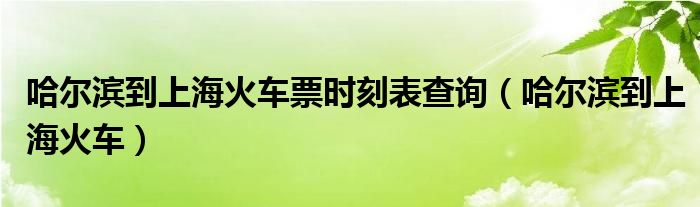 哈尔滨到上海火车票时刻表查询（哈尔滨到上海火车）